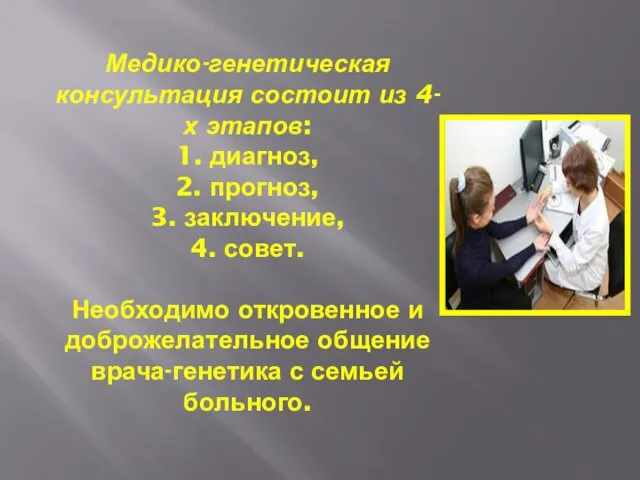 Медико-генетическая консультация состоит из 4-х этапов:
1. диагноз,
2. прогноз,
3. заключение,
4. совет.

Необходимо откровенное и доброжелательное общение врача-генетика с семьей больного.